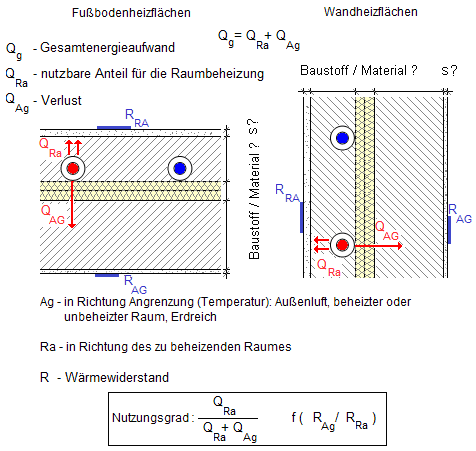 Fußbodenheizflächen

Wandheizflächen

$Q_g = Q_{Ra} + Q_{Ag}$

$Q_g$ - Gesamtenergieaufwand

$Q_{Ra}$ - nutzbare Anteil für die Raumbeheizung

$Q_{Ag}$ - Verlust

$R_{RA}$

$Q_{Ra}$

$Q_{AG}$

$R_{AG}$

Baustoff / Material ? s?

Baustoff / Material ? s?

$R_{RA}$

$R_{AG}$

$Q_{AG}$

$Q_{Ra}$

Ag - in Richtung Angrenzung (Temperatur): Außenluft, beheizter oder unbeheizter Raum, Erdreich

Ra - in Richtung des zu beheizenden Raumes

R - Wärmewiderstand

Nutzungsgrad : $\frac{Q_{Ra}}{Q_{Ra} + Q_{Ag}}$ f ( $R_{Ag}$ / $R_{Ra}$ )